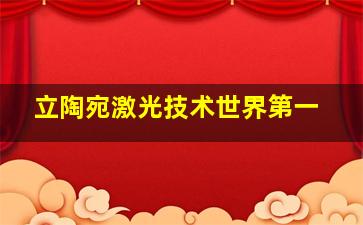 立陶宛激光技术世界第一